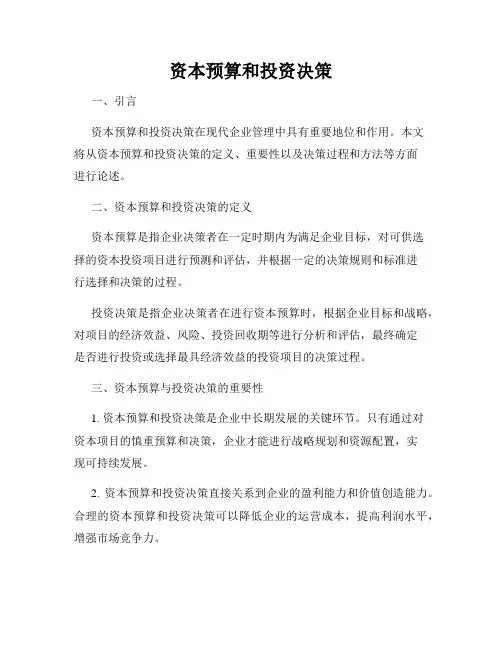 资本预算和投资决策

一、引言

资本预算和投资决策在现代企业管理中具有重要地位和作用。本文将从资本预算和投资决策的定义、重要性以及决策过程和方法等方面进行论述。

二、资本预算和投资决策的定义

资本预算是指企业决策者在一定时期内为满足企业目标，对可供选择的资本投资项目进行预测和评估，并根据一定的决策规则和标准进行选择和决策的过程。

投资决策是指企业决策者在进行资本预算时，根据企业目标和战略，对项目的经济效益、风险、投资回收期等进行分析和评估，最终确定是否进行投资或选择最具经济效益的投资项目的决策过程。

三、资本预算与投资决策的重要性

1. 资本预算和投资决策是企业中长期发展的关键环节。只有通过对资本项目的慎重预算和决策，企业才能进行战略规划和资源配置，实现可持续发展。

2. 资本预算和投资决策直接关系到企业的盈利能力和价值创造能力。合理的资本预算和投资决策可以降低企业的运营成本，提高利润水平，增强市场竞争力。